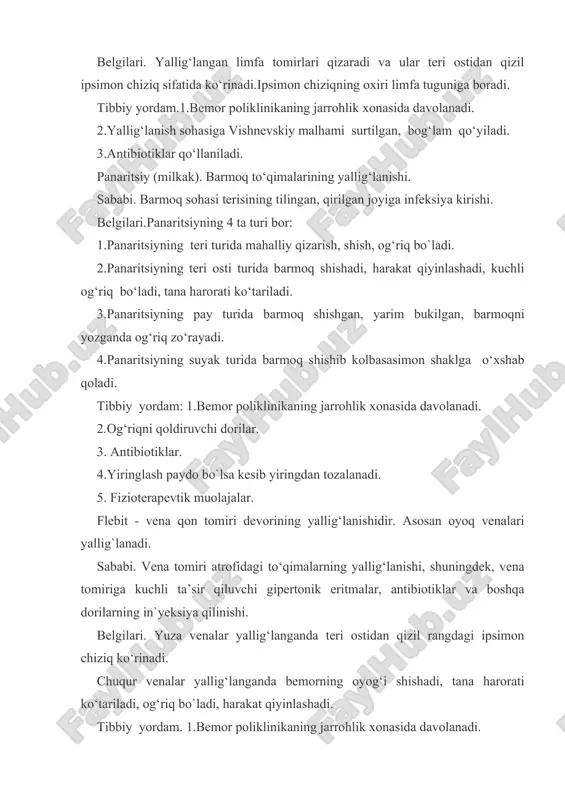 Belgilari. Yallig‘langan limfa tomirlari qizaradi va ular teri ostidan qizil ipsimon chiziq sifatida ko‘rinadi.Ipsimon chiziqning oxiri limfa tuguniga boradi.

Tibbiy yordam.1.Bemor poliklinikaning jarrohlik xonasida davolanadi.

2.Yallig‘lanish sohasiga Vishnevskiy malhami surtilgan, bog‘lam qo‘yiladi.

3.Antibiotiklar qo‘llaniladi.

Panaritsiy (milkak). Barmoq to‘qimalarining yallig‘lanishi.

Sababi. Barmoq sohasi terisining tilingan, qirilgan joyiga infeksiya kirishi.

Belgilari.Panaritsiyning 4 ta turi bor:

1.Panaritsiyning teri turida mahalliy qizarish, shish, og‘riq bo`ladi.

2.Panaritsiyning teri osti turida barmoq shishadi, harakat qiyinlashadi, kuchli og‘riq bo‘ladi, tana harorati ko‘tariladi.

3.Panaritsiyning pay turida barmoq shishgan, yarim bukilgan, barmoqni yozganda og‘riq zo‘rayadi.

4.Panaritsiyning suyak turida barmoq shishib kolbasasimon shaklga o‘xshab qoladi.

Tibbiy yordam: 1.Bemor poliklinikaning jarrohlik xonasida davolanadi.

2.Og‘riqni qoldiruvchi dorilar.

3. Antibiotiklar.

4.Yiringlash paydo bo`lsa kesib yiringdan tozalanadi.

5. Fizioterapevtik muolajalar.

Flebit - vena qon tomiri devorining yallig‘lanishidir. Asosan oyoq venalari yallig`lanadi.

Sababi. Vena tomiri atrofidagi to‘qimalarning yallig‘lanishi, shuningdek, vena tomiriga kuchli ta’sir qiluvchi gipertonik eritmalar, antibiotiklar va boshqa dorilarning in`yeksiya qilinishi.

Belgilari. Yuza venalar yallig‘langanda teri ostidan qizil rangdagi ipsimon chiziq ko‘rinadi.

Chuqur venalar yallig‘langanda bemorning oyog‘i shishadi, tana harorati ko‘tariladi, og‘riq bo`ladi, harakat qiyinlashadi.

Tibbiy yordam. 1.Bemor poliklinikaning jarrohlik xonasida davolanadi.

FaylHub.uz